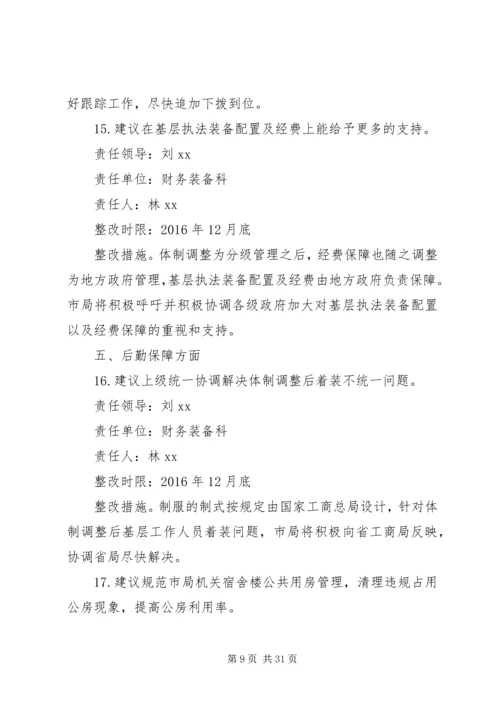 好跟踪工作，尽快追加下拨到位。

15. 建议在基层执法装备配置及经费上能给予更多的支持。

责任领导：刘 xx

责任单位：财务装备科

责任人：林 xx

整改时限：2016 年 12 月底

整改措施。体制调整为分级管理之后，经费保障也随之调整为地方政府管理，基层执法装备配置及经费由地方政府负责保障。市局将积极呼吁并积极协调各级政府加大对基层执法装备配置以及经费保障的重视和支持。

五、后勤保障方面

16. 建议上级统一协调解决体制调整后着装不统一问题。

责任领导：刘 xx

责任单位：财务装备科

责任人：林 xx

整改时限：2016 年 12 月底

整改措施。制服的制式按规定由国家工商总局设计，针对体制调整后基层工作人员着装问题，市局将积极向省工商局反映，协调省局尽快解决。

17. 建议规范市局机关宿舍楼公共用房管理，清理违规占用公房现象，提高公房利用率。

第 9 页 共 31 页